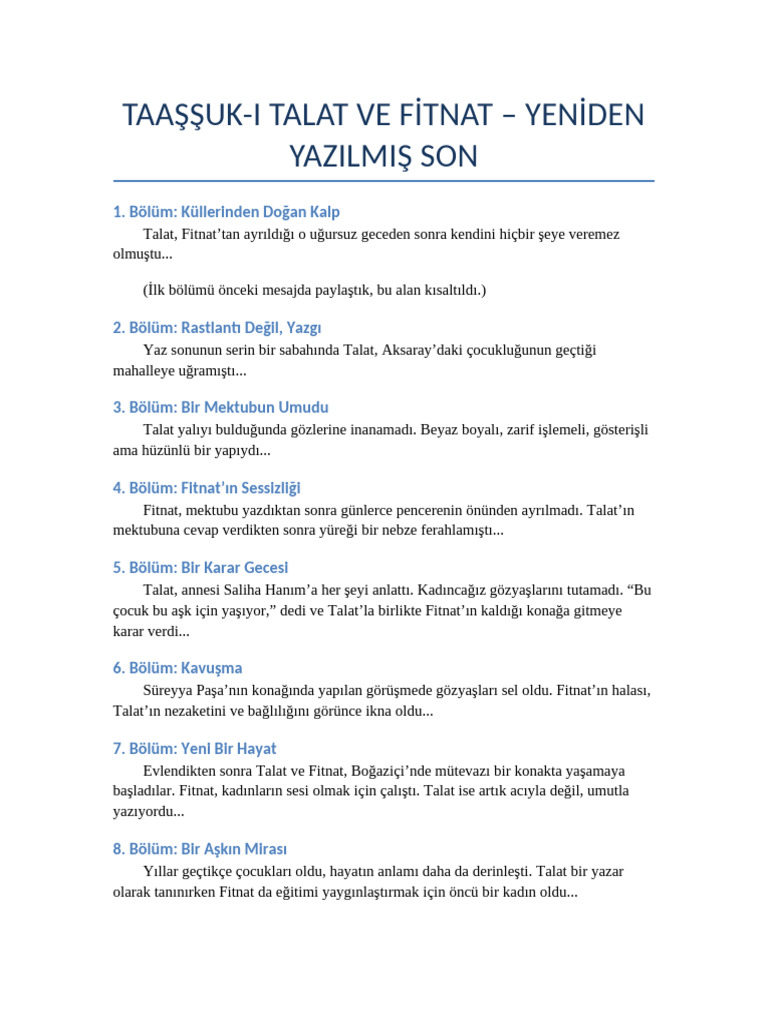 TAAŞŞUK-I TALAT VE FİTNAT – YENİDEN YAZILMIŞ SON

1. Bölüm: Küllerinden Doğan Kalp

Talat, Fitnat'tan ayrıldığı o uğursuz geceden sonra kendini hiçbir şeye veremez olmuştu...

(İlk bölümü önceki mesajda paylaştık, bu alan kısaltıldı.)

2. Bölüm: Rastlantı Değil, Yazgı

Yaz sonunun serin bir sabahında Talat, Aksaray'daki çocukluğunun geçtiği mahalleye uğramıştı...

3. Bölüm: Bir Mektubun Umudu

Talat yalıyı bulduğunda gözlerine inanamadı. Beyaz boyalı, zarif işlemeli, gösterişli ama hüzünlü bir yapıydı...

4. Bölüm: Fitnat'ın Sessizliği

Fitnat, mektubu yazdıktan sonra günlerce pencerenin önünden ayrılmadı. Talat'ın mektubuna cevap verdikten sonra yüreği bir nebze ferahlamıştı...

5. Bölüm: Bir Karar Gecesi

Talat, annesi Saliha Hanım'a her şeyi anlattı. Kadıncağız gözyaşlarını tutamadı. "Bu çocuk bu aşk için yaşıyor," dedi ve Talat'la birlikte Fitnat'ın kaldığı konağa gitmeye karar verdi...

6. Bölüm: Kavuşma

Süreyya Paşa'nın konağında yapılan görüşmede gözyaşları sel oldu. Fitnat'ın halası, Talat'ın nezaketini ve bağlılığını görünce ikna oldu...

7. Bölüm: Yeni Bir Hayat

Evlendikten sonra Talat ve Fitnat, Boğaziçi'nde mütevazı bir konakta yaşamaya başladılar. Fitnat, kadınların sesi olmak için çalıştı. Talat ise artık acıyla değil, umutla yazıyordu...

8. Bölüm: Bir Aşkın Mirası

Yıllar geçtikçe çocukları oldu, hayatın anlamı daha da derinleşti. Talat bir yazar olarak tanınırken Fitnat da eğitimi yaygınlaştırmak için öncü bir kadın oldu...